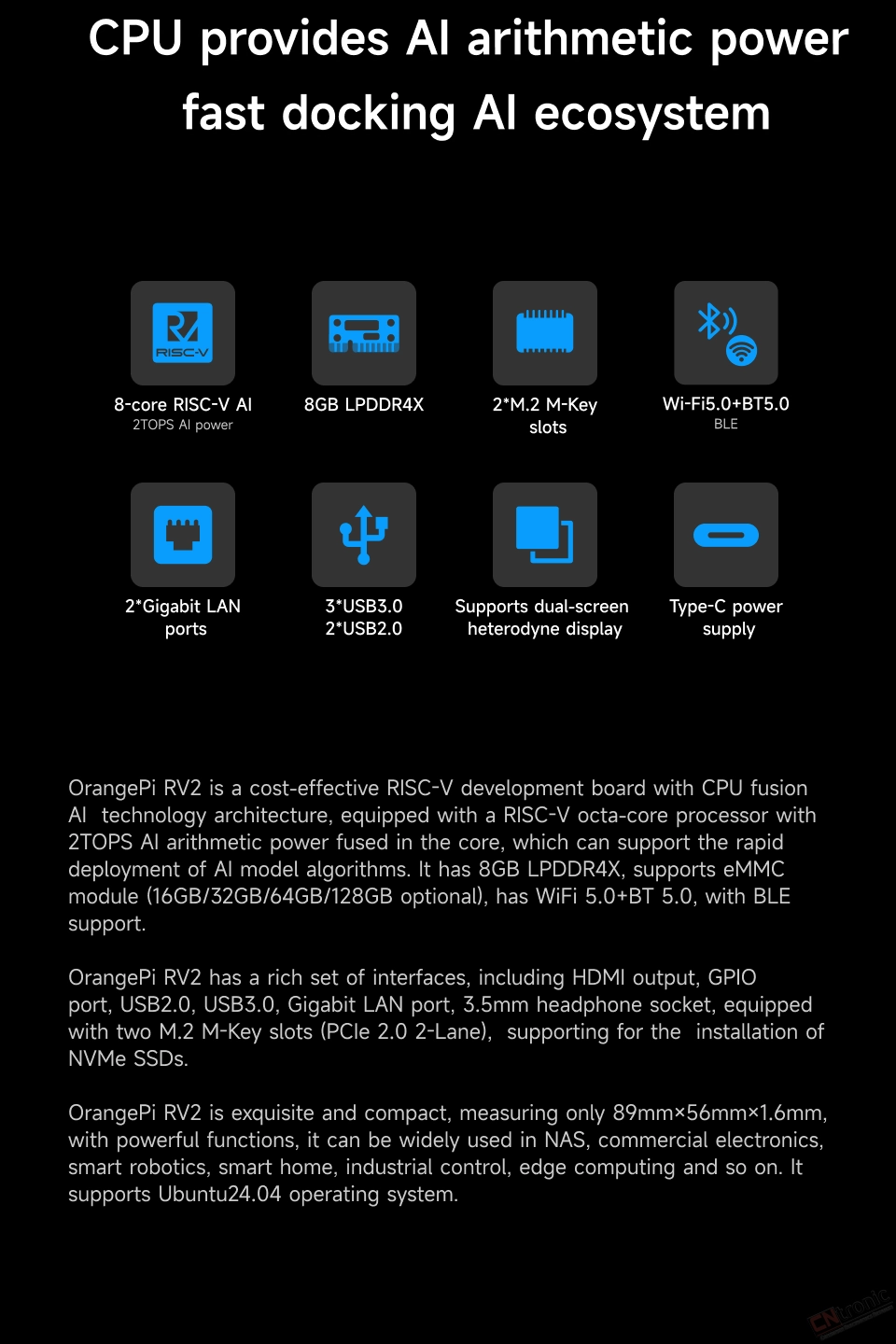 CPU provides AI arithmetic power fast docking AI ecosystem

RISC-V

8-core RISC-V AI
2TOPS AI power

8GB LPDDR4X

2*M.2 M-Key slots

Wi-Fi5.0+BT5.0
BLE

2*Gigabit LAN ports

3*USB3.0
2*USB2.0

Supports dual-screen heterodyne display

Type-C power supply

OrangePi RV2 is a cost-effective RISC-V development board with CPU fusion AI technology architecture, equipped with a RISC-V octa-core processor with 2TOPS AI arithmetic power fused in the core, which can support the rapid deployment of AI model algorithms. It has 8GB LPDDR4X, supports eMMC module (16GB/32GB/64GB/128GB optional), has WiFi 5.0+BT 5.0, with BLE support.

OrangePi RV2 has a rich set of interfaces, including HDMI output, GPIO port, USB2.0, USB3.0, Gigabit LAN port, 3.5mm headphone socket, equipped with two M.2 M-Key slots (PCIe 2.0 2-Lane), supporting for the installation of NVMe SSDs.

OrangePi RV2 is exquisite and compact, measuring only 89mm×56mm×1.6mm, with powerful functions, it can be widely used in NAS, commercial electronics, smart robotics, smart home, industrial control, edge computing and so on. It supports Ubuntu24.04 operating system.

CNtronic